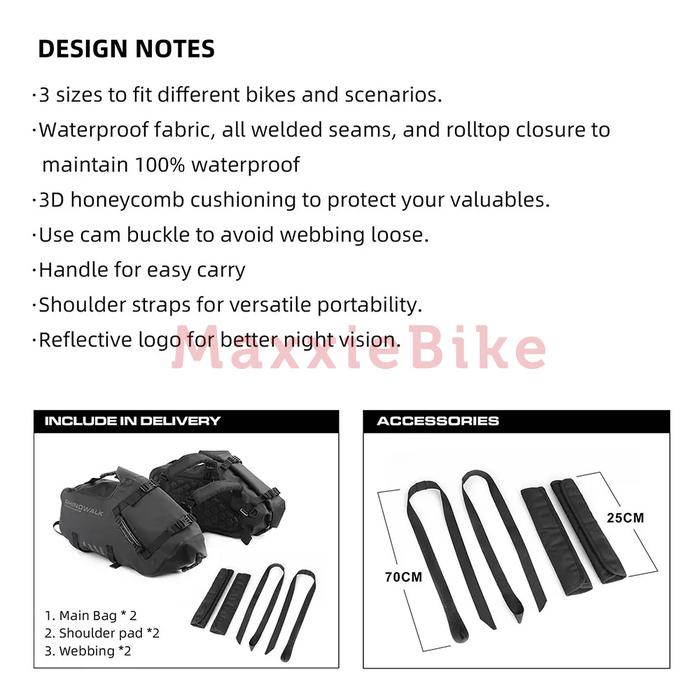 DESIGN NOTES

·3 sizes to fit different bikes and scenarios.

·Waterproof fabric, all welded seams, and rolltop closure to maintain 100% waterproof

·3D honeycomb cushioning to protect your valuables.

·Use cam buckle to avoid webbing loose.

·Handle for easy carry

·Shoulder straps for versatile portability.

·Reflective logo for better night vision.

MaxxieBike

INCLUDE IN DELIVERY

RHINOWALK

1. Main Bag * 2
2. Shoulder pad *2
3. Webbing *2

ACCESSORIES

70CM

25CM